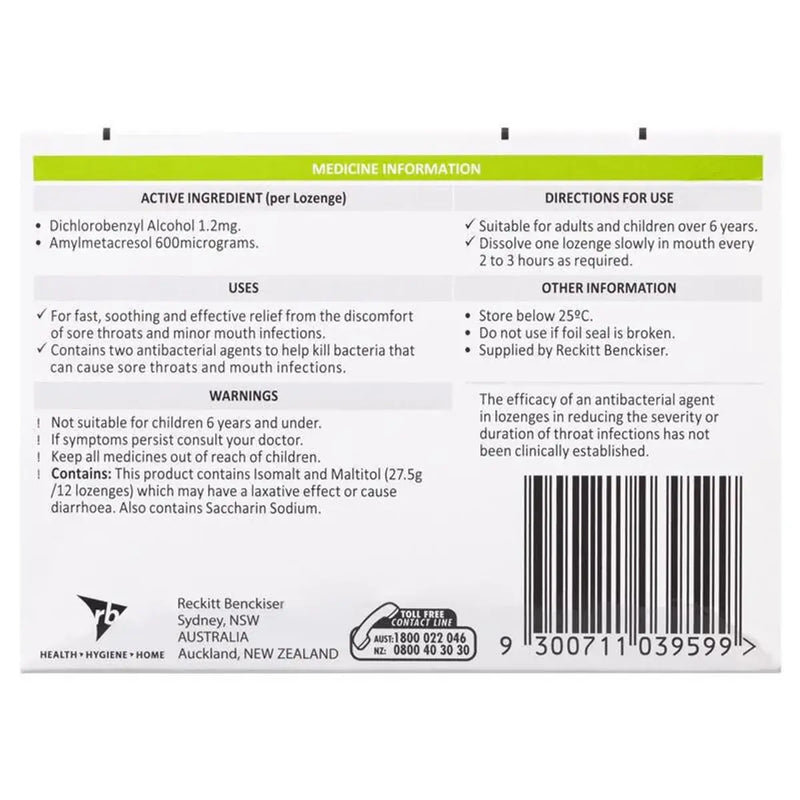 MEDICINE INFORMATION

ACTIVE INGREDIENT (per Lozenge)

• Dichlorobenzyl Alcohol 1.2mg.
• Amylmetacresol 600micrograms.

USES

✓ For fast, soothing and effective relief from the discomfort of sore throats and minor mouth infections.
✓ Contains two antibacterial agents to help kill bacteria that can cause sore throats and mouth infections.

WARNINGS

! Not suitable for children 6 years and under.
! If symptoms persist consult your doctor.
! Keep all medicines out of reach of children.
! Contains: This product contains Isomalt and Maltitol (27.5g /12 lozenges) which may have a laxative effect or cause diarrhoea. Also contains Saccharin Sodium.

DIRECTIONS FOR USE

✓ Suitable for adults and children over 6 years.
✓ Dissolve one lozenge slowly in mouth every 2 to 3 hours as required.

OTHER INFORMATION

• Store below 25ºC.
• Do not use if foil seal is broken.
• Supplied by Reckitt Benckiser.

The efficacy of an antibacterial agent in lozenges in reducing the severity or duration of throat infections has not been clinically established.

rb
HEALTH • HYGIENE • HOME

Reckitt Benckiser
Sydney, NSW
AUSTRALIA
Auckland, NEW ZEALAND

TOLL FREE CONTACT LINE
AUST: 1800 022 046
NZ: 0800 40 30 30

9 300711 039599 >